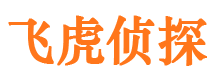 飞虎侦探